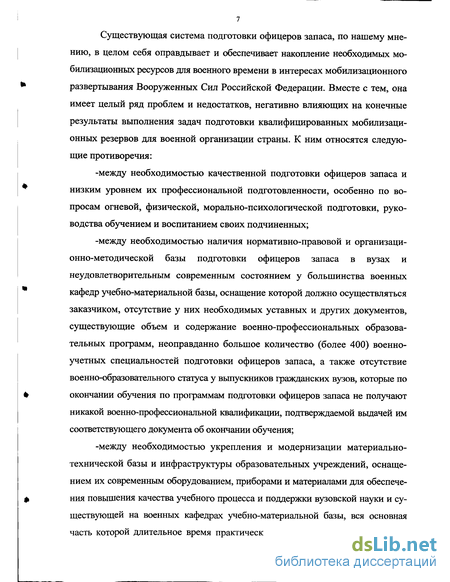 7

Существующая система подготовки офицеров запаса, по нашему мнению, в целом себя оправдывает и обеспечивает накопление необходимых мобилизационных ресурсов для военного времени в интересах мобилизационного развертывания Вооруженных Сил Российской Федерации. Вместе с тем, она имеет целый ряд проблем и недостатков, негативно влияющих на конечные результаты выполнения задач подготовки квалифицированных мобилизационных резервов для военной организации страны. К ним относятся следующие противоречия:

-между необходимостью качественной подготовки офицеров запаса и низким уровнем их профессиональной подготовленности, особенно по вопросам огневой, физической, морально-психологической подготовки, руководства обучением и воспитанием своих подчиненных;

-между необходимостью наличия нормативно-правовой и организационно-методической базы подготовки офицеров запаса в вузах и неудовлетворительным современным состоянием у большинства военных кафедр учебно-материальной базы, оснащение которой должно осуществляться заказчиком, отсутствие у них необходимых уставных и других документов, существующие объем и содержание военно-профессиональных образовательных программ, неоправданно большое количество (более 400) военно-учетных специальностей подготовки офицеров запаса, а также отсутствие военно-образовательного статуса у выпускников гражданских вузов, которые по окончании обучения по программам подготовки офицеров запаса не получают никакой военно-профессиональной квалификации, подтверждаемой выдачей им соответствующего документа об окончании обучения;

-между необходимостью укрепления и модернизации материально-технической базы и инфраструктуры образовательных учреждений, оснащением их современным оборудованием, приборами и материалами для обеспечения повышения качества учебного процесса и поддержки вузовской науки и существующей на военных кафедрах учебно-материальной базы, вся основная часть которой длительное время практическ

dsLib.net
библиотека диссертаций